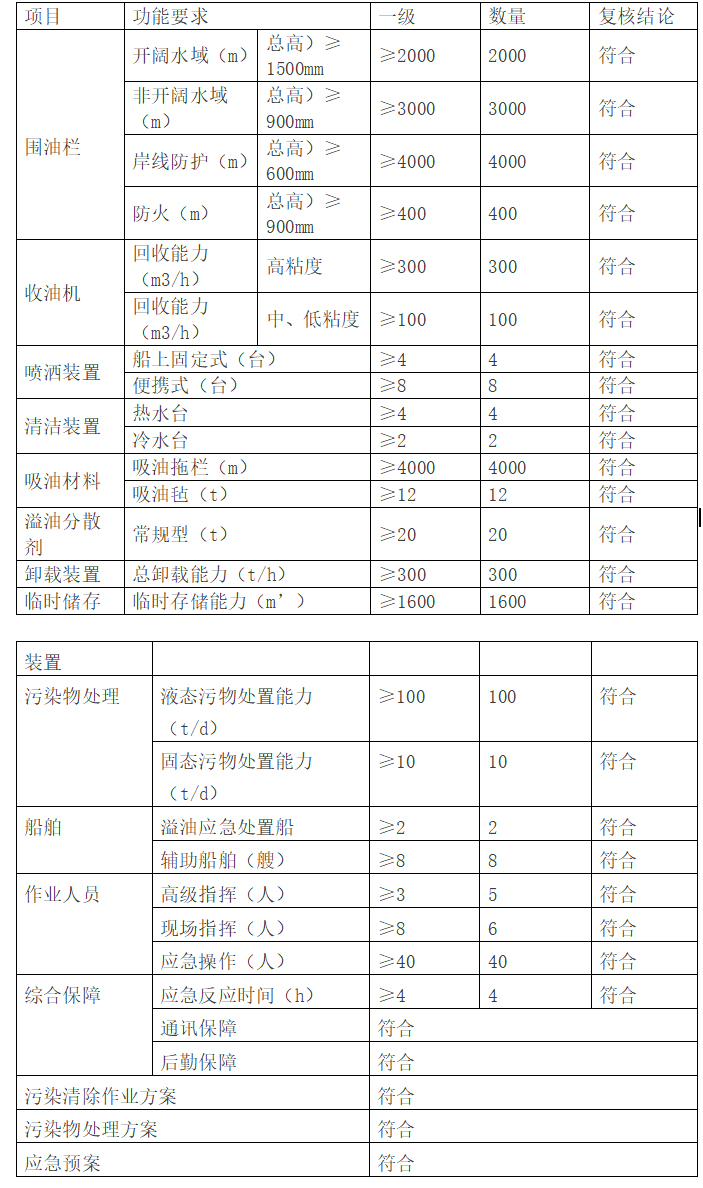 | 项目 | 功能要求 | | 一级 | 数量 | 复核结论 |
|---|---|---|---|---|---|
| 围油栏 | 开阔水域（m） | 总高）≥1500mm | ≥2000 | 2000 | 符合 |
| | 非开阔水域（m） | 总高）≥900mm | ≥3000 | 3000 | 符合 |
| | 岸线防护（m） | 总高）≥600mm | ≥4000 | 4000 | 符合 |
| | 防火（m） | 总高）≥900mm | ≥400 | 400 | 符合 |
| 收油机 | 回收能力（m3/h） | 高粘度 | ≥300 | 300 | 符合 |
| | 回收能力（m3/h） | 中、低粘度 | ≥100 | 100 | 符合 |
| 喷洒装置 | 船上固定式（台） | | ≥4 | 4 | 符合 |
| | 便携式（台） | | ≥8 | 8 | 符合 |
| 清洁装置 | 热水台 | | ≥4 | 4 | 符合 |
| | 冷水台 | | ≥2 | 2 | 符合 |
| 吸油材料 | 吸油拖栏（m） | | ≥4000 | 4000 | 符合 |
| | 吸油毡（t） | | ≥12 | 12 | 符合 |
| 溢油分散剂 | 常规型（t） | | ≥20 | 20 | 符合 |
| 卸载装置 | 总卸载能力（t/h） | | ≥300 | 300 | 符合 |
| 临时储存 | 临时存储能力（m’） | | ≥1600 | 1600 | 符合 |

| 装置 | | | | |
|---|---|---|---|---|
| 污染物处理 | 液态污物处置能力（t/d） | ≥100 | 100 | 符合 |
| | 固态污物处置能力（t/d） | ≥10 | 10 | 符合 |
| 船舶 | 溢油应急处置船 | ≥2 | 2 | 符合 |
| | 辅助船舶（艘） | ≥8 | 8 | 符合 |
| 作业人员 | 高级指挥（人） | ≥3 | 5 | 符合 |
| | 现场指挥（人） | ≥8 | 6 | 符合 |
| | 应急操作（人） | ≥40 | 40 | 符合 |
| 综合保障 | 应急反应时间（h） | ≥4 | 4 | 符合 |
| | 通讯保障 | 符合 | | |
| | 后勤保障 | 符合 | | |
| 污染清除作业方案 | | 符合 | | |
| 污染物处理方案 | | 符合 | | |
| 应急预案 | | 符合 | | |